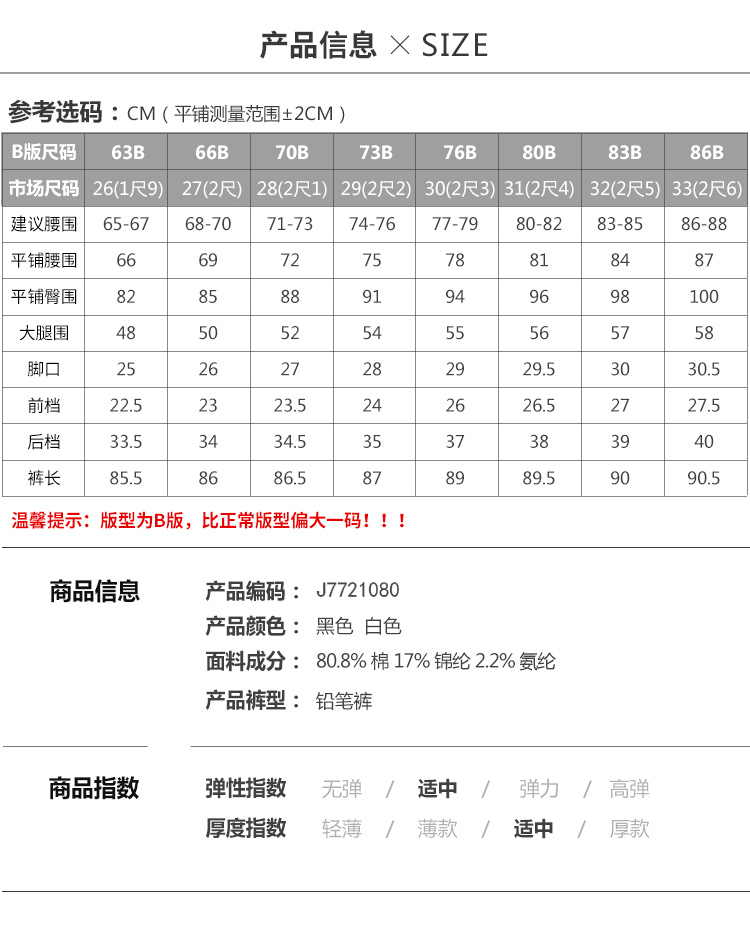 产品信息 × SIZE

参考选码：CM（平铺测量范围±2CM）

| B版尺码 | 63B | 66B | 70B | 73B | 76B | 80B | 83B | 86B |
|---|---|---|---|---|---|---|---|---|
| 市场尺码 | 26(1尺9) | 27(2尺) | 28(2尺1) | 29(2尺2) | 30(2尺3) | 31(2尺4) | 32(2尺5) | 33(2尺6) |
| 建议腰围 | 65-67 | 68-70 | 71-73 | 74-76 | 77-79 | 80-82 | 83-85 | 86-88 |
| 平铺腰围 | 66 | 69 | 72 | 75 | 78 | 81 | 84 | 87 |
| 平铺臀围 | 82 | 85 | 88 | 91 | 94 | 96 | 98 | 100 |
| 大腿围 | 48 | 50 | 52 | 54 | 55 | 56 | 57 | 58 |
| 脚口 | 25 | 26 | 27 | 28 | 29 | 29.5 | 30 | 30.5 |
| 前档 | 22.5 | 23 | 23.5 | 24 | 26 | 26.5 | 27 | 27.5 |
| 后档 | 33.5 | 34 | 34.5 | 35 | 37 | 38 | 39 | 40 |
| 裤长 | 85.5 | 86 | 86.5 | 87 | 89 | 89.5 | 90 | 90.5 |

温馨提示：版型为B版，比正常版型偏大一码！！！

商品信息

产品编码：J7721080
产品颜色：黑色 白色
面料成分：80.8% 棉 17% 锦纶 2.2% 氨纶
产品裤型：铅笔裤

商品指数

弹性指数 无弹 / 适中 / 弹力 / 高弹
厚度指数 轻薄 / 薄款 / 适中 / 厚款